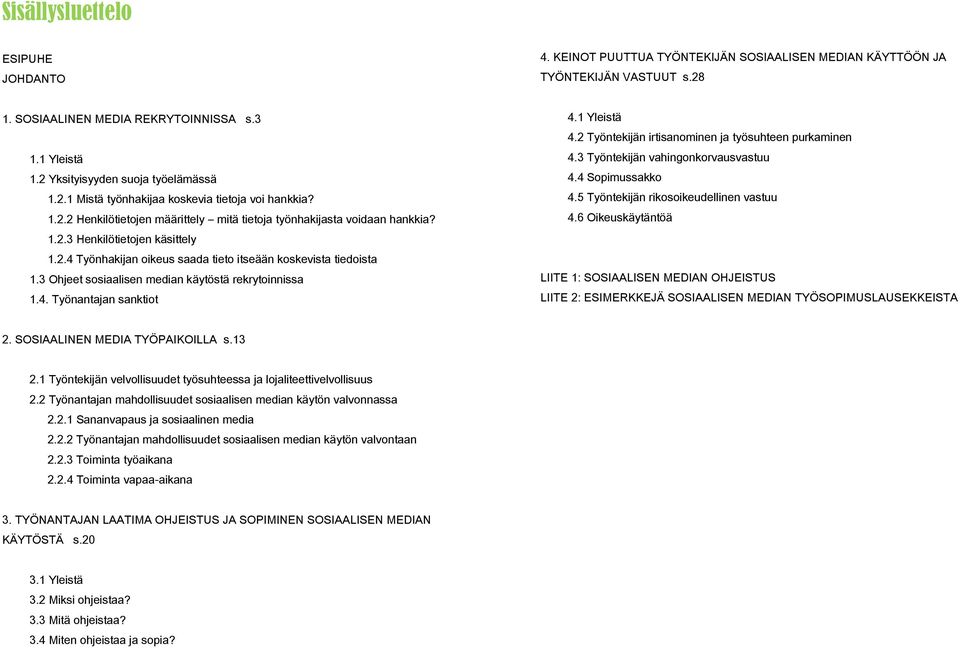 Sisällysluettelo

ESIPUHE
JOHDANTO

1. SOSIAALINEN MEDIA REKRYTOINNISSA s.3

1.1 Yleistä
1.2 Yksityisyyden suoja työelämässä
1.2.1 Mistä työnhakijaa koskevia tietoja voi hankkia?
1.2.2 Henkilötietojen määrittely – mitä tietoja työnhakijasta voidaan hankkia?
1.2.3 Henkilötietojen käsittely
1.2.4 Työnhakijan oikeus saada tieto itseään koskevista tiedoista
1.3 Ohjeet sosiaalisen median käytöstä rekrytoinnissa
1.4. Työnantajan sanktiot

2. SOSIAALINEN MEDIA TYÖPAIKOILLA s.13

2.1 Työntekijän velvollisuudet työsuhteessa ja lojaliteettivelvollisuus
2.2 Työnantajan mahdollisuudet sosiaalisen median käytön valvonnassa
2.2.1 Sananvapaus ja sosiaalinen media
2.2.2 Työnantajan mahdollisuudet sosiaalisen median käytön valvontaan
2.2.3 Toiminta työaikana
2.2.4 Toiminta vapaa-aikana

3. TYÖNANTAJAN LAATIMA OHJEISTUS JA SOPIMINEN SOSIAALISEN MEDIAN KÄYTÖSTÄ s.20

3.1 Yleistä
3.2 Miksi ohjeistaa?
3.3 Mitä ohjeistaa?
3.4 Miten ohjeistaa ja sopia?

4. KEINOT PUUTTUA TYÖNTEKIJÄN SOSIAALISEN MEDIAN KÄYTTÖÖN JA TYÖNTEKIJÄN VASTUUT s.28

4.1 Yleistä
4.2 Työntekijän irtisanominen ja työsuhteen purkaminen
4.3 Työntekijän vahingonkorvausvastuu
4.4 Sopimussakko
4.5 Työntekijän rikosoikeudellinen vastuu
4.6 Oikeuskäytäntöä

LIITE 1: SOSIAALISEN MEDIAN OHJEISTUS
LIITE 2: ESIMERKKEJÄ SOSIAALISEN MEDIAN TYÖSOPIMUSLAUSEKKEISTA